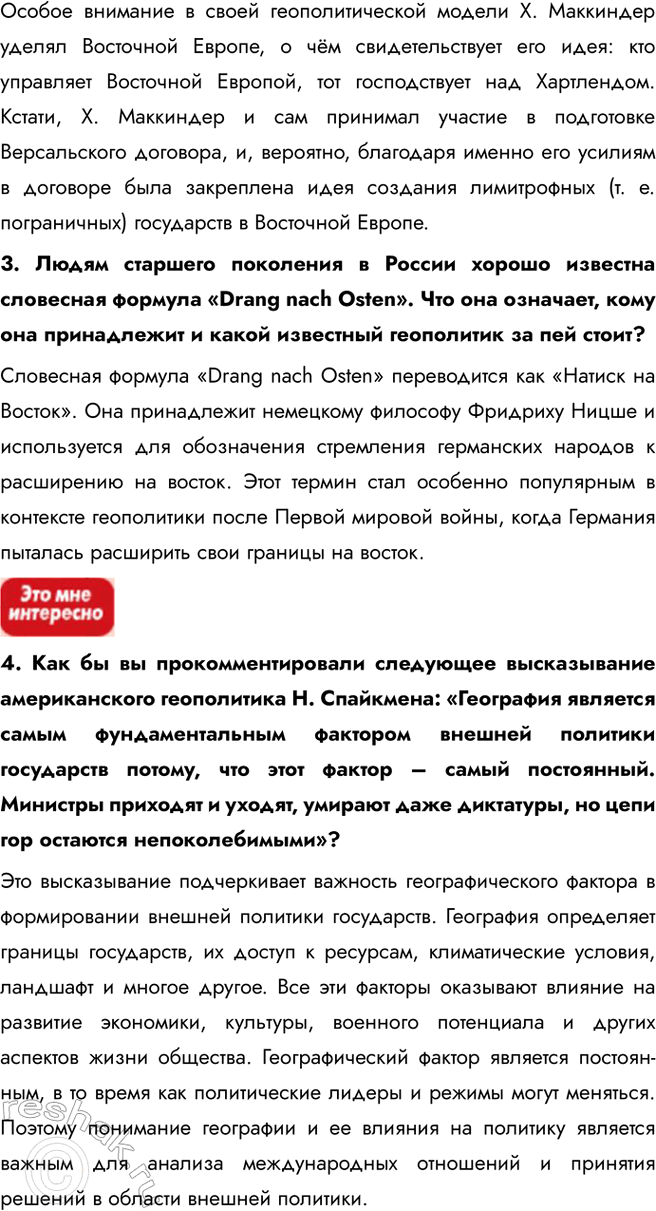 Особое внимание в своей геополитической модели Х. Маккиндер уделял Восточной Европе, о чём свидетельствует его идея: кто управляет Восточной Европой, тот господствует над Хартлендом. Кстати, Х. Маккиндер и сам принимал участие в подготовке Версальского договора, и, вероятно, благодаря именно его усилиям в договоре была закреплена идея создания лимитрофных (т. е. пограничных) государств в Восточной Европе.

3. Людям старшего поколения в России хорошо известна словесная формула «Drang nach Osten». Что она означает, кому она принадлежит и какой известный геополитик за пей стоит?

Словесная формула «Drang nach Osten» переводится как «Натиск на Восток». Она принадлежит немецкому философу Фридриху Ницше и используется для обозначения стремления германских народов к расширению на восток. Этот термин стал особенно популярным в контексте геополитики после Первой мировой войны, когда Германия пыталась расширить свои границы на восток.

Это мне интересно

4. Как бы вы прокомментировали следующее высказывание американского геополитика Н. Спайкмена: «География является самым фундаментальным фактором внешней политики государств потому, что этот фактор — самый постоянный. Министры приходят и уходят, умирают даже диктатуры, но цепи гор остаются непоколебимыми»?

Это высказывание подчеркивает важность географического фактора в формировании внешней политики государств. География определяет границы государств, их доступ к ресурсам, климатические условия, ландшафт и многое другое. Все эти факторы оказывают влияние на развитие экономики, культуры, военного потенциала и других аспектов жизни общества. Географический фактор является постоянным, в то время как политические лидеры и режимы могут меняться. Поэтому понимание географии и ее влияния на политику является важным для анализа международных отношений и принятия решений в области внешней политики.

reshak.ru